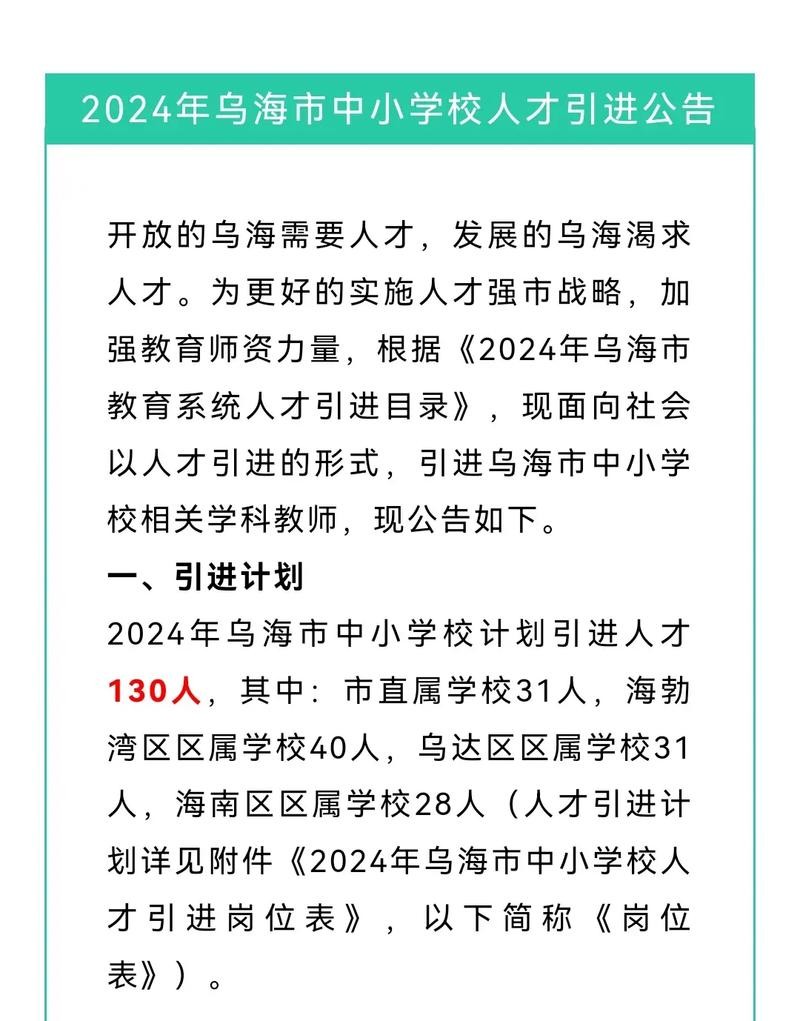 2024年乌海市中小学校人才引进公告

开放的乌海需要人才，发展的乌海渴求人才。为更好的实施人才强市战略，加强教育师资力量，根据《2024年乌海市教育系统人才引进目录》，现面向社会以人才引进的形式，引进乌海市中小学校相关学科教师，现公告如下。

一、引进计划

2024年乌海市中小学校计划引进人才130人，其中：市直属学校31人，海勃湾区区属学校40人，乌达区区属学校31人，海南区区属学校28人（人才引进计划详见附件《2024年乌海市中小学校人才引进岗位表》，以下简称《岗位表》）。